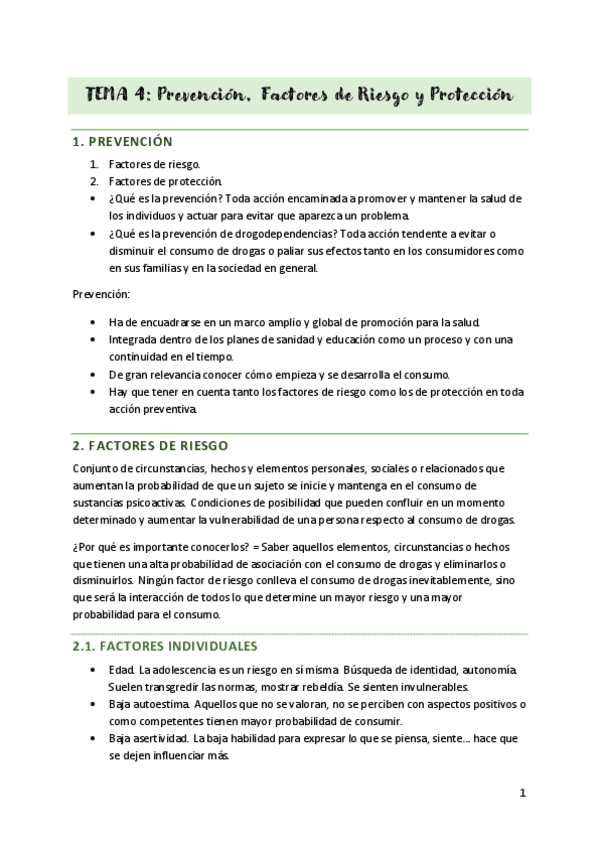 TEMA 4: Prevención, Factores de Riesgo y Protección

1. PREVENCIÓN

1. Factores de riesgo.
2. Factores de protección.
• ¿Qué es la prevención? Toda acción encaminada a promover y mantener la salud de los individuos y actuar para evitar que aparezca un problema.
• ¿Qué es la prevención de drogodependencias? Toda acción tendente a evitar o disminuir el consumo de drogas o paliar sus efectos tanto en los consumidores como en sus familias y en la sociedad en general.

Prevención:

• Ha de encuadrarse en un marco amplio y global de promoción para la salud.
• Integrada dentro de los planes de sanidad y educación como un proceso y con una continuidad en el tiempo.
• De gran relevancia conocer cómo empieza y se desarrolla el consumo.
• Hay que tener en cuenta tanto los factores de riesgo como los de protección en toda acción preventiva.

2. FACTORES DE RIESGO

Conjunto de circunstancias, hechos y elementos personales, sociales o relacionados que aumentan la probabilidad de que un sujeto se inicie y mantenga en el consumo de sustancias psicoactivas. Condiciones de posibilidad que pueden confluir en un momento determinado y aumentar la vulnerabilidad de una persona respecto al consumo de drogas.

¿Por qué es importante conocerlos? = Saber aquellos elementos, circunstancias o hechos que tienen una alta probabilidad de asociación con el consumo de drogas y eliminarlos o disminuirlos. Ningún factor de riesgo conlleva el consumo de drogas inevitablemente, sino que será la interacción de todos lo que determine un mayor riesgo y una mayor probabilidad para el consumo.

2.1. FACTORES INDIVIDUALES

• Edad. La adolescencia es un riesgo en sí misma. Búsqueda de identidad, autonomía. Suelen transgredir las normas, mostrar rebeldía. Se sienten invulnerables.
• Baja autoestima. Aquellos que no se valoran, no se perciben con aspectos positivos o como competentes tienen mayor probabilidad de consumir.
• Baja asertividad. La baja habilidad para expresar lo que se piensa, siente... hace que se dejen influenciar más.

1